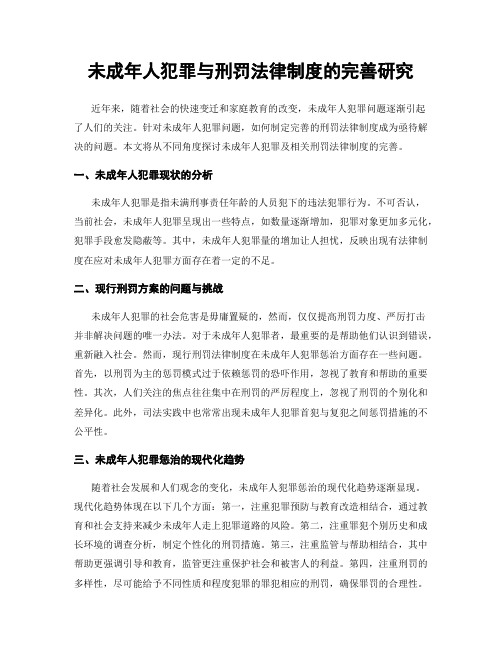 未成年人犯罪与刑罚法律制度的完善研究

近年来，随着社会的快速变迁和家庭教育的改变，未成年人犯罪问题逐渐引起了人们的关注。针对未成年人犯罪问题，如何制定完善的刑罚法律制度成为亟待解决的问题。本文将从不同角度探讨未成年人犯罪及相关刑罚法律制度的完善。

一、未成年人犯罪现状的分析

未成年人犯罪是指未满刑事责任年龄的人员犯下的违法犯罪行为。不可否认，当前社会，未成年人犯罪呈现出一些特点，如数量逐渐增加，犯罪对象更加多元化，犯罪手段愈发隐蔽等。其中，未成年人犯罪量的增加让人担忧，反映出现有法律制度在应对未成年人犯罪方面存在着一定的不足。

二、现行刑罚方案的问题与挑战

未成年人犯罪的社会危害是毋庸置疑的，然而，仅仅提高刑罚力度、严厉打击并非解决问题的唯一办法。对于未成年人犯罪者，最重要的是帮助他们认识到错误，重新融入社会。然而，现行刑罚法律制度在未成年人犯罪惩治方面存在一些问题。首先，以刑罚为主的惩罚模式过于依赖惩罚的恐吓作用，忽视了教育和帮助的重要性。其次，人们关注的焦点往往集中在刑罚的严厉程度上，忽视了刑罚的个别化和差异化。此外，司法实践中也常常出现未成年人犯罪首犯与复犯之间惩罚措施的不公平性。

三、未成年人犯罪惩治的现代化趋势

随着社会发展和人们观念的变化，未成年人犯罪惩治的现代化趋势逐渐显现。现代化趋势体现在以下几个方面：第一，注重犯罪预防与教育改造相结合，通过教育和社会支持来减少未成年人走上犯罪道路的风险。第二，注重罪犯个别历史和成长环境的调查分析，制定个性化的刑罚措施。第三，注重监管与帮助相结合，其中帮助更强调引导和教育，监管更注重保护社会和被害人的利益。第四，注重刑罚的多样性，尽可能给予不同性质和程度犯罪的罪犯相应的刑罚，确保罪罚的合理性。